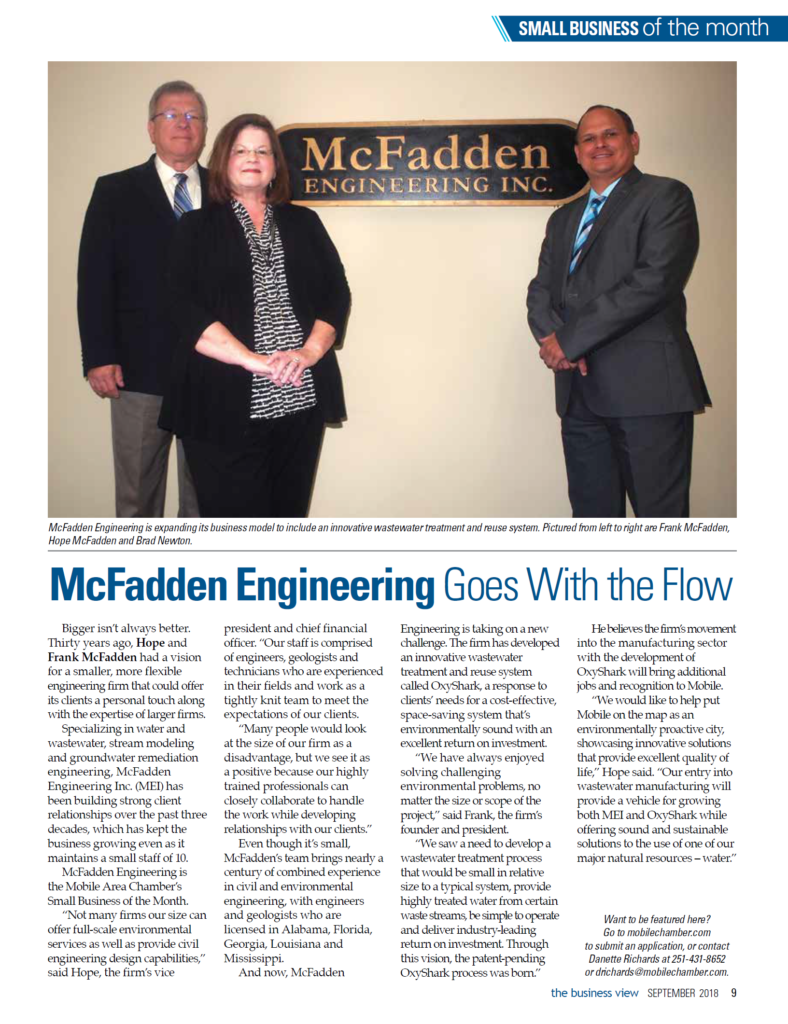 SMALL BUSINESS of the month

McFadden
ENGINEERING INC.

McFadden Engineering is expanding its business model to include an innovative wastewater treatment and reuse system. Pictured from left to right are Frank McFadden, Hope McFadden and Brad Newton.

McFadden Engineering Goes With the Flow

Bigger isn't always better. Thirty years ago, Hope and Frank McFadden had a vision for a smaller, more flexible engineering firm that could offer its clients a personal touch along with the expertise of larger firms.

Specializing in water and wastewater, stream modeling and groundwater remediation engineering, McFadden Engineering Inc. (MEI) has been building strong client relationships over the past three decades, which has kept the business growing even as it maintains a small staff of 10.

McFadden Engineering is the Mobile Area Chamber's Small Business of the Month.

"Not many firms our size can offer full-scale environmental services as well as provide civil engineering design capabilities," said Hope, the firm's vice president and chief financial officer. "Our staff is comprised of engineers, geologists and technicians who are experienced in their fields and work as a tightly knit team to meet the expectations of our clients.

"Many people would look at the size of our firm as a disadvantage, but we see it as a positive because our highly trained professionals can closely collaborate to handle the work while developing relationships with our clients."

Even though it's small, McFadden's team brings nearly a century of combined experience in civil and environmental engineering, with engineers and geologists who are licensed in Alabama, Florida, Georgia, Louisiana and Mississippi.

And now, McFadden Engineering is taking on a new challenge. The firm has developed an innovative wastewater treatment and reuse system called OxyShark, a response to clients' needs for a cost-effective, space-saving system that's environmentally sound with an excellent return on investment.

"We have always enjoyed solving challenging environmental problems, no matter the size or scope of the project," said Frank, the firm's founder and president.

"We saw a need to develop a wastewater treatment process that would be small in relative size to a typical system, provide highly treated water from certain waste streams, be simple to operate and deliver industry-leading return on investment. Through this vision, the patent-pending OxyShark process was born."

He believes the firm's movement into the manufacturing sector with the development of OxyShark will bring additional jobs and recognition to Mobile.

"We would like to help put Mobile on the map as an environmentally proactive city, showcasing innovative solutions that provide excellent quality of life," Hope said. "Our entry into wastewater manufacturing will provide a vehicle for growing both MEI and OxyShark while offering sound and sustainable solutions to the use of one of our major natural resources – water."

Want to be featured here? Go to mobilechamber.com to submit an application, or contact Danette Richards at 251-431-8652 or drichards@mobilechamber.com.

the business view SEPTEMBER 2018 9